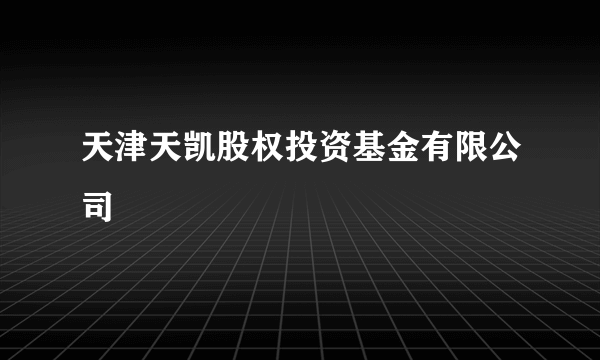 天津天凯股权投资基金有限公司